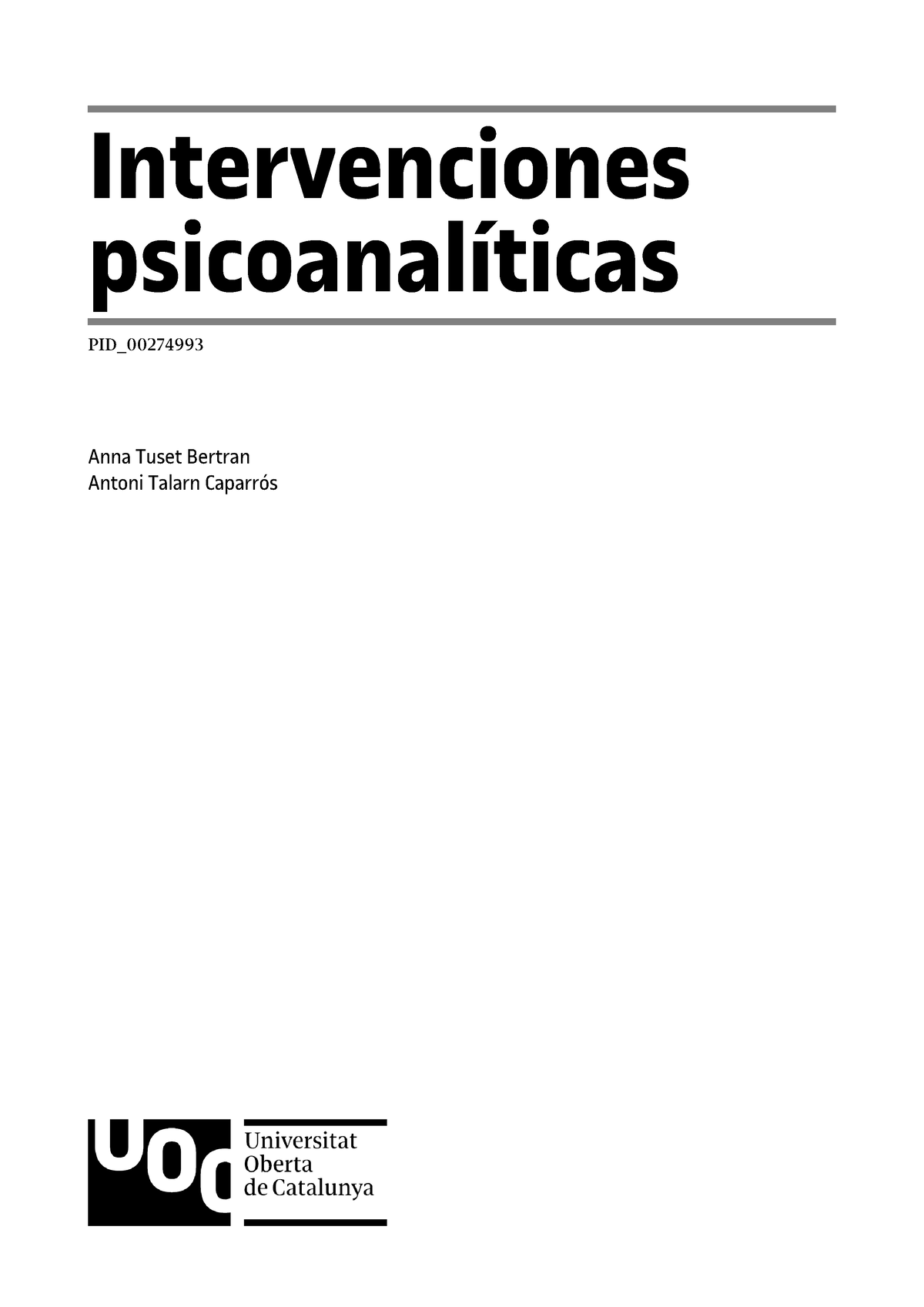 Intervenciones psicoanalíticas

PID_00274993

Anna Tuset Bertran
Antoni Talarn Caparrós

UOC

Universitat Oberta de Catalunya